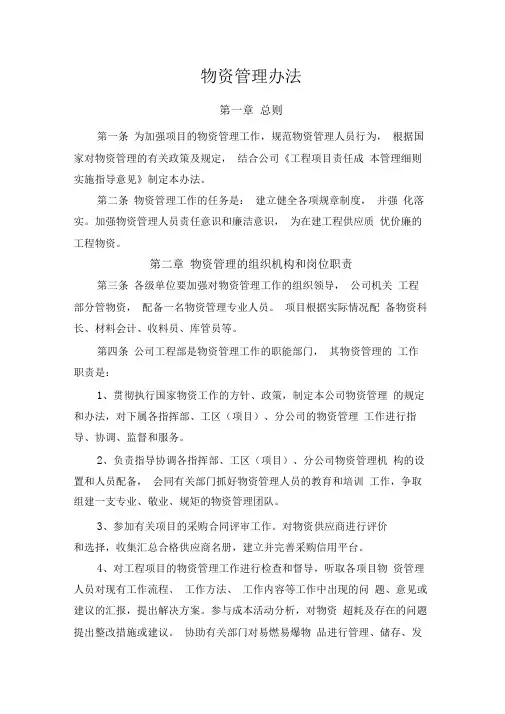 物资管理办法

第一章 总则

第一条 为加强项目的物资管理工作，规范物资管理人员行为， 根据国家对物资管理的有关政策及规定， 结合公司《工程项目责任成 本管理细则实施指导意见》制定本办法。

第二条 物资管理工作的任务是： 建立健全各项规章制度， 并强 化落实。加强物资管理人员责任意识和廉洁意识， 为在建工程供应质 优价廉的工程物资。

第二章 物资管理的组织机构和岗位职责

第三条 各级单位要加强对物资管理工作的组织领导， 公司机关 工程部分管物资， 配备一名物资管理专业人员。 项目根据实际情况配 备物资科长、材料会计、收料员、库管员等。

第四条 公司工程部是物资管理工作的职能部门， 其物资管理的 工作职责是：

1、贯彻执行国家物资工作的方针、政策，制定本公司物资管理 的规定和办法，对下属各指挥部、工区（项目）、分公司的物资管理 工作进行指导、协调、监督和服务。

2、负责指导协调各指挥部、工区（项目）、分公司物资管理机 构的设置和人员配备， 会同有关部门抓好物资管理人员的教育和培训 工作，争取组建一支专业、敬业、规矩的物资管理团队。

3、参加有关项目的采购合同评审工作。对物资供应商进行评价和选择，收集汇总合格供应商名册，建立并完善采购信用平台。

4、对工程项目的物资管理工作进行检查和督导，听取各项目物 资管理人员对现有工作流程、 工作方法、 工作内容等工作中出现的问 题、意见或建议的汇报，提出解决方案。参与成本活动分析，对物资 超耗及存在的问题提出整改措施或建议。 协助有关部门对易燃易爆物 品进行管理、储存、发